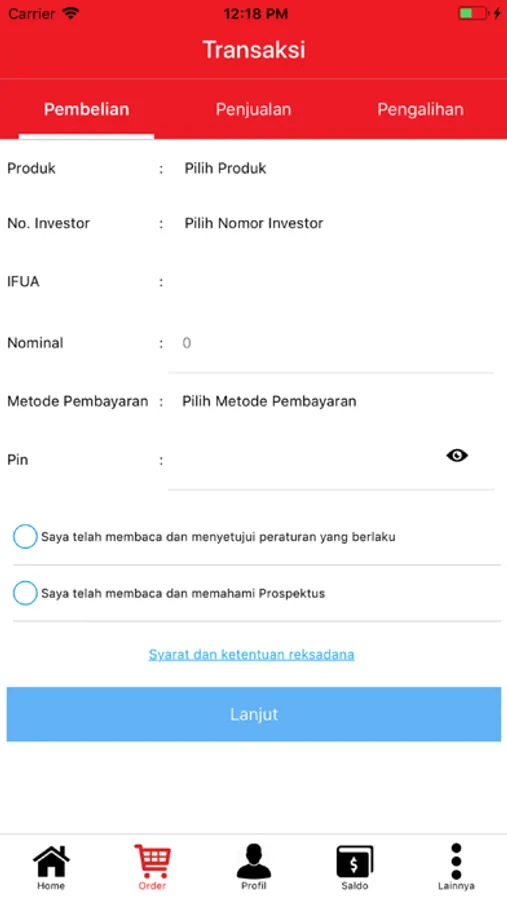 Carrier 12:18 PM

Transaksi

Pembelian Penjualan Pengalihan

Produk : Pilih Produk

No. Investor : Pilih Nomor Investor

IFUA :

Nominal : 0

Metode Pembayaran : Pilih Metode Pembayaran

Pin :

Saya telah membaca dan menyetujui peraturan yang berlaku

Saya telah membaca dan memahami Prospektus

Syarat dan ketentuan reksadana

Lanjut

Home Order Profil Saldo Lainnya